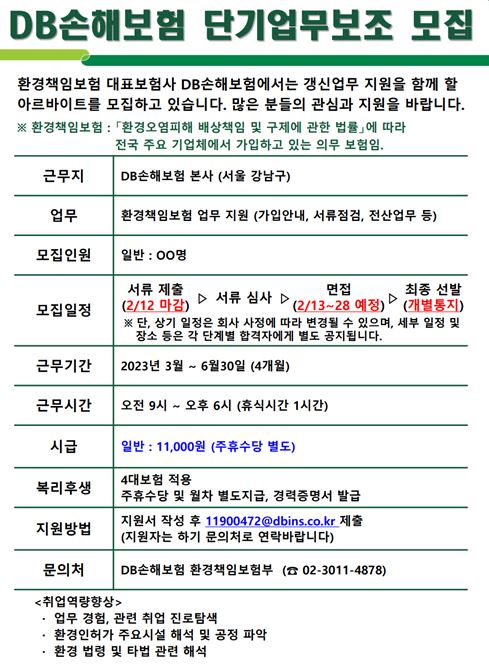 DB손해보험 단기업무보조 모집

환경책임보험 대표보험사 DB손해보험에서는 갱신업무 지원을 함께 할 아르바이트를 모집하고 있습니다. 많은 분들의 관심과 지원을 바랍니다.
※ 환경책임보험 : 「환경오염피해 배상책임 및 구제에 관한 법률」에 따라 전국 주요 기업체에서 가입하고 있는 의무 보험임.

| 근무지 | DB손해보험 본사 (서울 강남구) |
|---|---|
| 업무 | 환경책임보험 업무 지원 (가입안내, 서류점검, 전산업무 등) |
| 모집인원 | 일반 : OO명 |
| 모집일정 | 서류 제출 (2/12 마감) ▷ 서류 심사 ▷ 면접 (2/13~28 예정) ▷ 최종 선발 (개별통지) ※ 단, 상기 일정은 회사 사정에 따라 변경될 수 있으며, 세부 일정 및 장소 등은 각 단계별 합격자에게 별도 공지됩니다. |
| 근무기간 | 2023년 3월 ~ 6월30일 (4개월) |
| 근무시간 | 오전 9시 ~ 오후 6시 (휴식시간 1시간) |
| 시급 | 일반 : 11,000원 (주휴수당 별도) |
| 복리후생 | 4대보험 적용 주휴수당 및 월차 별도지급, 경력증명서 발급 |
| 지원방법 | 지원서 작성 후 11900472@dbins.co.kr 제출 (지원자는 하기 문의처로 연락바랍니다) |
| 문의처 | DB손해보험 환경책임보험부 (☎ 02-3011-4878) |

<취업역량향상>
· 업무 경험, 관련 취업 진로탐색
· 환경인허가 주요시설 해석 및 공정 파악
· 환경 법령 및 타법 관련 해석